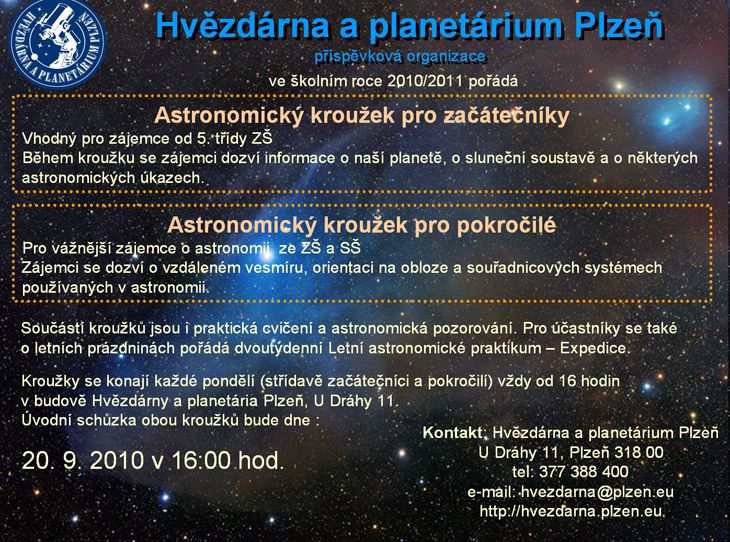 HVĚZDÁRNA A PLANETÁRIUM PLZEŇ

Hvězdárna a planetárium Plzeň
příspěvková organizace
ve školním roce 2010/2011 pořádá

Astronomický kroužek pro začátečníky
Vhodný pro zájemce od 5. třídy ZŠ
Během kroužku se zájemci dozví informace o naší planetě, o sluneční soustavě a o některých astronomických úkazech.

Astronomický kroužek pro pokročilé
Pro vážnější zájemce o astronomii ze ZŠ a SŠ
Zájemci se dozví o vzdáleném vesmíru, orientaci na obloze a souřadnicových systémech používaných v astronomii.

Součástí kroužků jsou i praktická cvičení a astronomická pozorování. Pro účastníky se také o letních prázdninách pořádá dvoutýdenní Letní astronomické praktikum – Expedice.

Kroužky se konají každé pondělí (střídavě začátečníci a pokročilí) vždy od 16 hodin v budově Hvězdárny a planetária Plzeň, U Dráhy 11.
Úvodní schůzka obou kroužků bude dne :

20. 9. 2010 v 16:00 hod.

Kontakt: Hvězdárna a planetárium Plzeň
U Dráhy 11, Plzeň 318 00
tel: 377 388 400
e-mail: hvezdarna@plzen.eu
http://hvezdarna.plzen.eu